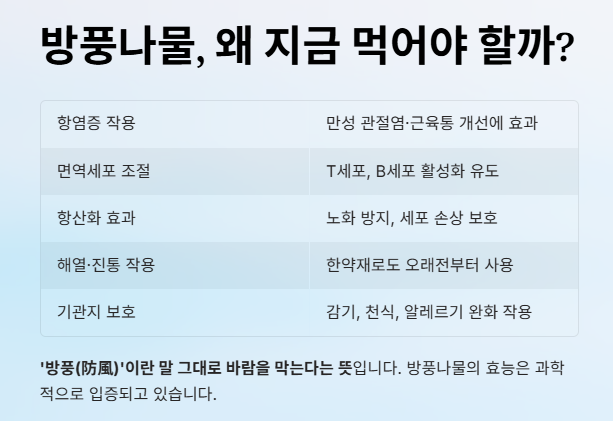 방풍나물, 왜 지금 먹어야 할까?

| 항염증 작용 | 만성 관절염·근육통 개선에 효과 |
|---|---|
| 면역세포 조절 | T세포, B세포 활성화 유도 |
| 항산화 효과 | 노화 방지, 세포 손상 보호 |
| 해열·진통 작용 | 한약재로도 오래전부터 사용 |
| 기관지 보호 | 감기, 천식, 알레르기 완화 작용 |

'방풍(防風)'이란 말 그대로 바람을 막는다는 뜻입니다. 방풍나물의 효능은 과학적으로 입증되고 있습니다.